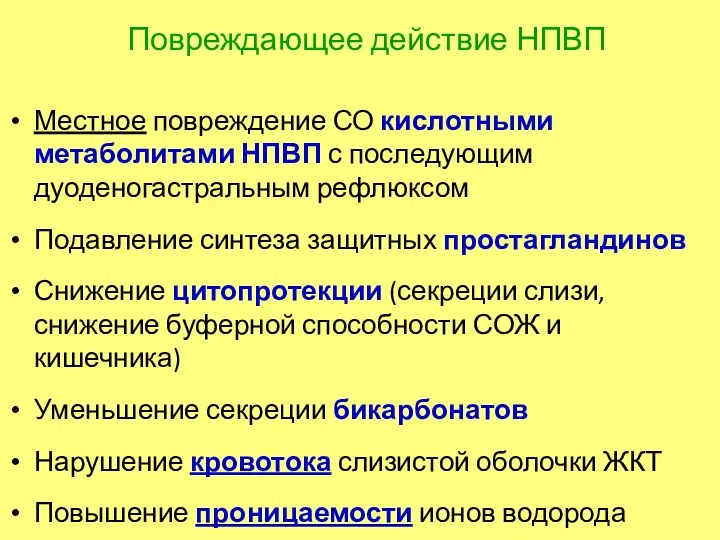 Повреждающее действие НПВП

• Местное повреждение СО кислотными метаболитами НПВП с последующим дуоденогастральным рефлюксом

• Подавление синтеза защитных простагландинов

• Снижение цитопротекции (секреции слизи, снижение буферной способности СОЖ и кишечника)

• Уменьшение секреции бикарбонатов

• Нарушение кровотока слизистой оболочки ЖКТ

• Повышение проницаемости ионов водорода